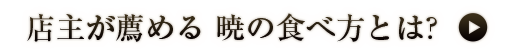 店主が薦める 暁の食べ方とは?